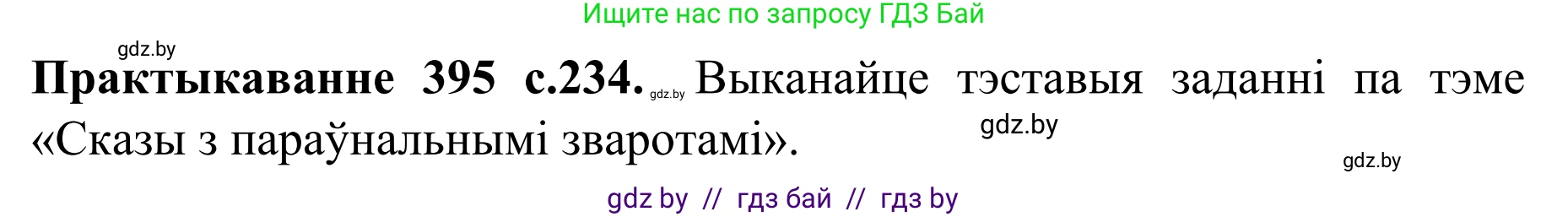 Ищите нас по запросу ГДЗ Бай

gdz.by

**Практыкаванне 395 с.234.** gdz.by Выканайце тэставыя заданні па тэме «Сказы з параўнальнымі зваротамі». gdz.by

gdz.by

gdz by // гдз бай // гдз by